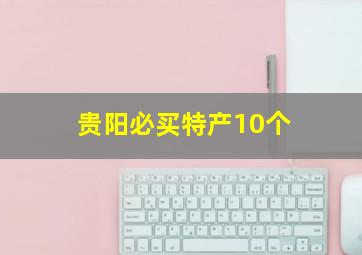 贵阳必买特产10个